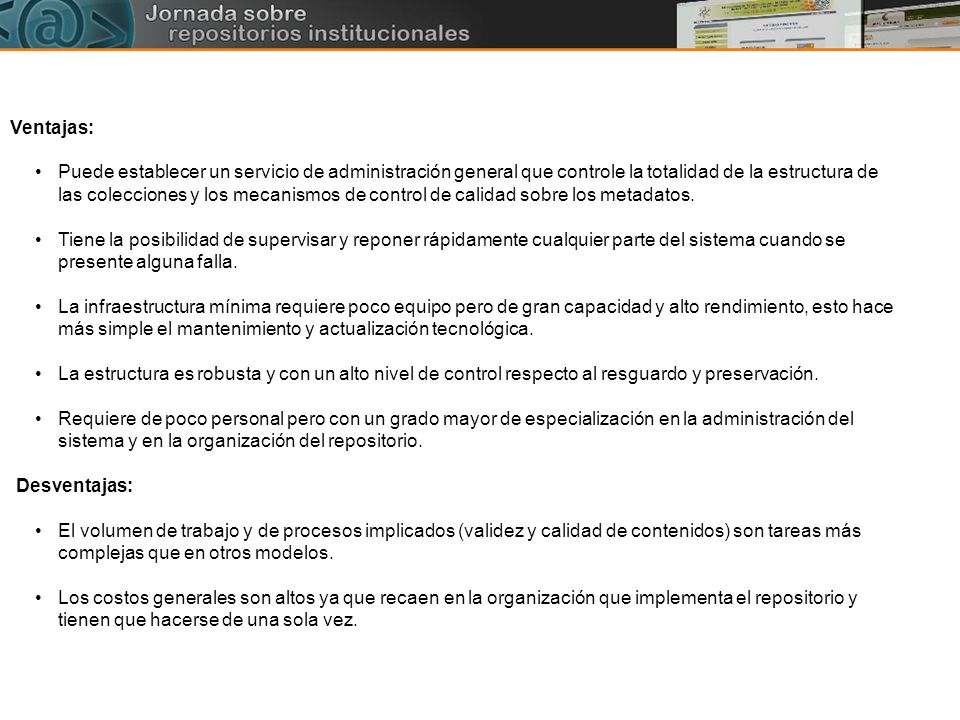 Jornada sobre repositorios institucionales

Ventajas:

• Puede establecer un servicio de administración general que controle la totalidad de la estructura de las colecciones y los mecanismos de control de calidad sobre los metadatos.

• Tiene la posibilidad de supervisar y reponer rápidamente cualquier parte del sistema cuando se presente alguna falla.

• La infraestructura mínima requiere poco equipo pero de gran capacidad y alto rendimiento, esto hace más simple el mantenimiento y actualización tecnológica.

• La estructura es robusta y con un alto nivel de control respecto al resguardo y preservación.

• Requiere de poco personal pero con un grado mayor de especialización en la administración del sistema y en la organización del repositorio.

Desventajas:

• El volumen de trabajo y de procesos implicados (validez y calidad de contenidos) son tareas más complejas que en otros modelos.

• Los costos generales son altos ya que recaen en la organización que implementa el repositorio y tienen que hacerse de una sola vez.